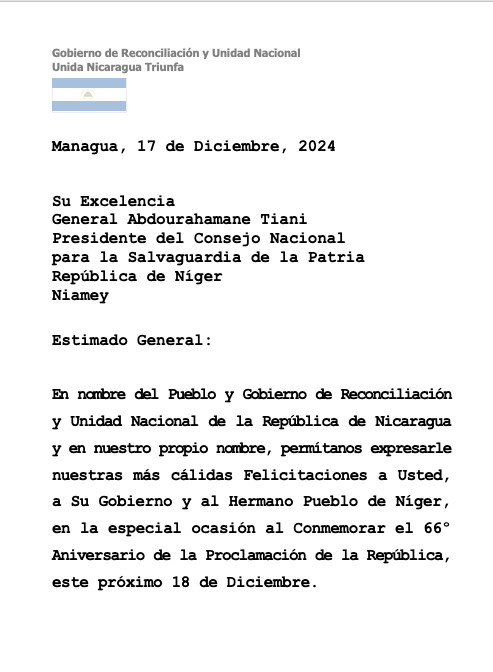 Gobierno de Reconciliación y Unidad Nacional
Unida Nicaragua Triunfa

Managua, 17 de Diciembre, 2024

Su Excelencia
General Abdourahamane Tiani
Presidente del Consejo Nacional para la Salvaguardia de la Patria
República de Níger
Niamey

Estimado General:

En nombre del Pueblo y Gobierno de Reconciliación y Unidad Nacional de la República de Nicaragua y en nuestro propio nombre, permítanos expresarle nuestras más cálidas Felicitaciones a Usted, a Su Gobierno y al Hermano Pueblo de Níger, en la especial ocasión al Conmemorar el 66° Aniversario de la Proclamación de la República, este próximo 18 de Diciembre.